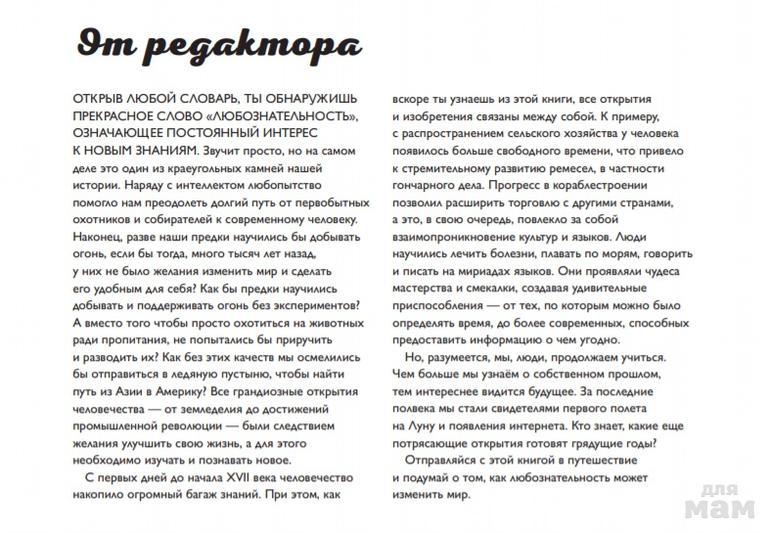 От редактора

ОТКРЫВ ЛЮБОЙ СЛОВАРЬ, ТЫ ОБНАРУЖИШЬ ПРЕКРАСНОЕ СЛОВО «ЛЮБОЗНАТЕЛЬНОСТЬ», ОЗНАЧАЮЩЕЕ ПОСТОЯННЫЙ ИНТЕРЕС К НОВЫМ ЗНАНИЯМ. Звучит просто, но на самом деле это один из краеугольных камней нашей истории. Наряду с интеллектом любопытство помогло нам преодолеть долгий путь от первобытных охотников и собирателей к современному человеку. Наконец, разве наши предки научились бы добывать огонь, если бы тогда, много тысяч лет назад, у них не было желания изменить мир и сделать его удобным для себя? Как бы предки научились добывать и поддерживать огонь без экспериментов? А вместо того чтобы просто охотиться на животных ради пропитания, не попытались бы приручить и разводить их? Как без этих качеств мы осмелились бы отправиться в ледяную пустыню, чтобы найти путь из Азии в Америку? Все грандиозные открытия человечества — от земледелия до достижений промышленной революции — были следствием желания улучшить свою жизнь, а для этого необходимо изучать и познавать новое.

С первых дней до начала XVII века человечество накопило огромный багаж знаний. При этом, как вскоре ты узнаешь из этой книги, все открытия и изобретения связаны между собой. К примеру, с распространением сельского хозяйства у человека появилось больше свободного времени, что привело к стремительному развитию ремесел, в частности гончарного дела. Прогресс в кораблестроении позволил расширить торговлю с другими странами, а это, в свою очередь, повлекло за собой взаимопроникновение культур и языков. Люди научились лечить болезни, плавать по морям, говорить и писать на мириадах языков. Они проявляли чудеса мастерства и смекалки, создавая удивительные приспособления — от тех, по которым можно было определять время, до более современных, способных предоставить информацию о чем угодно.

Но, разумеется, мы, люди, продолжаем учиться. Чем больше мы узнаём о собственном прошлом, тем интереснее видится будущее. За последние полвека мы стали свидетелями первого полета на Луну и появления интернета. Кто знает, какие еще потрясающие открытия готовят грядущие годы?

Отправляйся с этой книгой в путешествие и подумай о том, как любознательность может изменить мир.

для мам